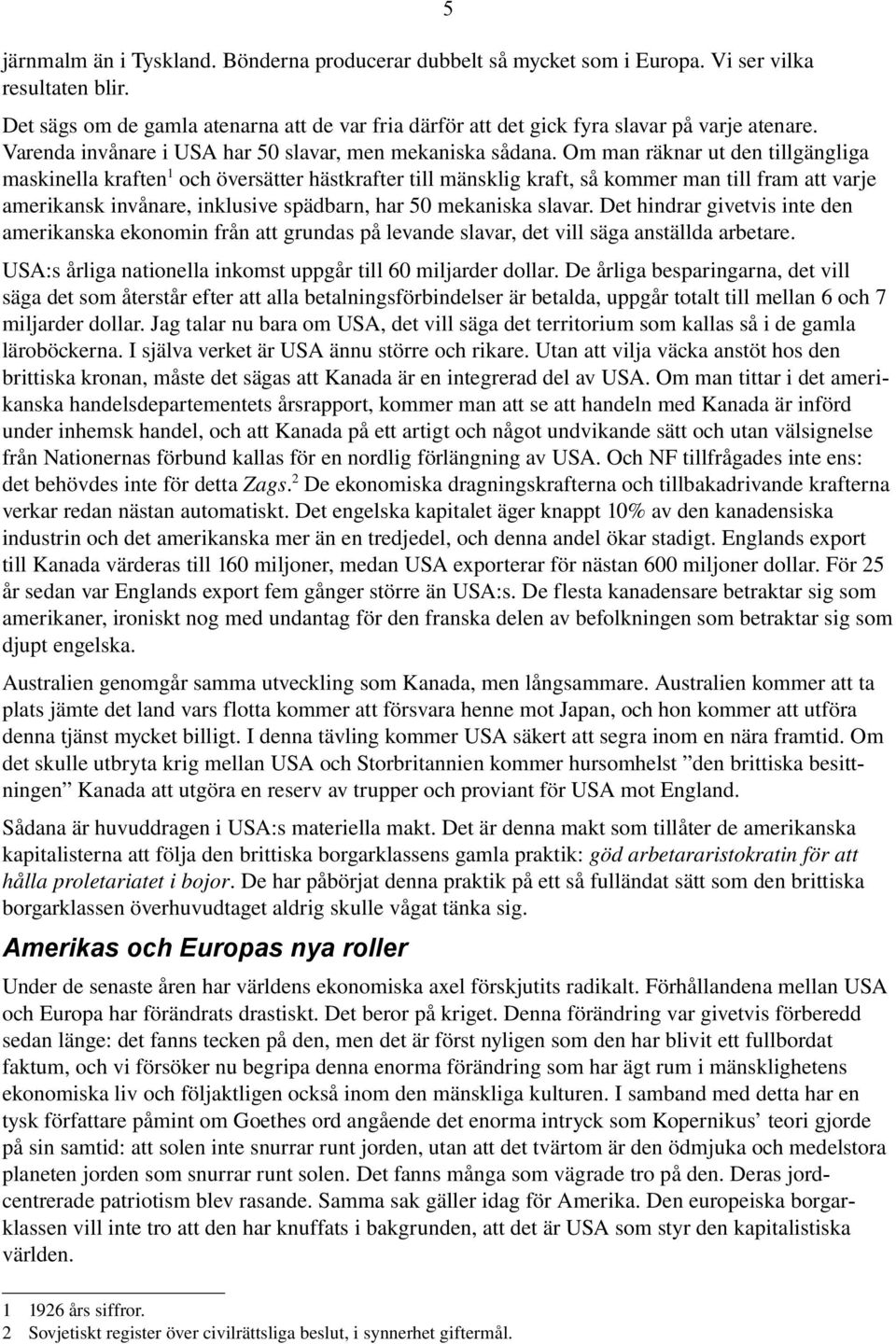 5

järnmalm än i Tyskland. Bönderna producerar dubbelt så mycket som i Europa. Vi ser vilka resultaten blir.

Det sägs om de gamla atenarna att de var fria därför att det gick fyra slavar på varje atenare. Varenda invånare i USA har 50 slavar, men mekaniska sådana. Om man räknar ut den tillgängliga maskinella kraften$^1$ och översätter hästkrafter till mänsklig kraft, så kommer man till fram att varje amerikansk invånare, inklusive spädbarn, har 50 mekaniska slavar. Det hindrar givetvis inte den amerikanska ekonomin från att grundas på levande slavar, det vill säga anställda arbetare.

USA:s årliga nationella inkomst uppgår till 60 miljarder dollar. De årliga besparingarna, det vill säga det som återstår efter att alla betalningsförbindelser är betalda, uppgår totalt till mellan 6 och 7 miljarder dollar. Jag talar nu bara om USA, det vill säga det territorium som kallas så i de gamla läroböckerna. I själva verket är USA ännu större och rikare. Utan att vilja väcka anstöt hos den brittiska kronan, måste det sägas att Kanada är en integrerad del av USA. Om man tittar i det amerikanska handelsdepartementets årsrapport, kommer man att se att handeln med Kanada är införd under inhemsk handel, och att Kanada på ett artigt och något undvikande sätt och utan välsignelse från Nationernas förbund kallas för en nordlig förlängning av USA. Och NF tillfrågades inte ens: det behövdes inte för detta Zags.$^2$ De ekonomiska dragningskrafterna och tillbakadrivande krafterna verkar redan nästan automatiskt. Det engelska kapitalet äger knappt 10% av den kanadensiska industrin och det amerikanska mer än en tredjedel, och denna andel ökar stadigt. Englands export till Kanada värderas till 160 miljoner, medan USA exporterar för nästan 600 miljoner dollar. För 25 år sedan var Englands export fem gånger större än USA:s. De flesta kanadensare betraktar sig som amerikaner, ironiskt nog med undantag för den franska delen av befolkningen som betraktar sig som djupt engelska.

Australien genomgår samma utveckling som Kanada, men långsammare. Australien kommer att ta plats jämte det land vars flotta kommer att försvara henne mot Japan, och hon kommer att utföra denna tjänst mycket billigt. I denna tävling kommer USA säkert att segra inom en nära framtid. Om det skulle utbryta krig mellan USA och Storbritannien kommer hursomhelst ”den brittiska besittningen” Kanada att utgöra en reserv av trupper och proviant för USA mot England.

Sådana är huvuddragen i USA:s materiella makt. Det är denna makt som tillåter de amerikanska kapitalisterna att följa den brittiska borgarklassens gamla praktik: göd arbetararistokratin för att hålla proletariatet i bojor. De har påbörjat denna praktik på ett så fulländat sätt som den brittiska borgarklassen överhuvudtaget aldrig skulle vågat tänka sig.

Amerikas och Europas nya roller

Under de senaste åren har världens ekonomiska axel förskjutits radikalt. Förhållandena mellan USA och Europa har förändrats drastiskt. Det beror på kriget. Denna förändring var givetvis förberedd sedan länge: det fanns tecken på den, men det är först nyligen som den har blivit ett fullbordat faktum, och vi försöker nu begripa denna enorma förändring som har ägt rum i mänsklighetens ekonomiska liv och följaktligen också inom den mänskliga kulturen. I samband med detta har en tysk författare påmint om Goethes ord angående det enorma intryck som Kopernikus’ teori gjorde på sin samtid: att solen inte snurrar runt jorden, utan att det tvärtom är den ödmjuka och medelstora planeten jorden som snurrar runt solen. Det fanns många som vägrade tro på den. Deras jordcentrerade patriotism blev rasande. Samma sak gäller idag för Amerika. Den europeiska borgarklassen vill inte tro att den har knuffats i bakgrunden, att det är USA som styr den kapitalistiska världen.

1 1926 års siffror.
2 Sovjetiskt register över civilrättsliga beslut, i synnerhet giftermål.